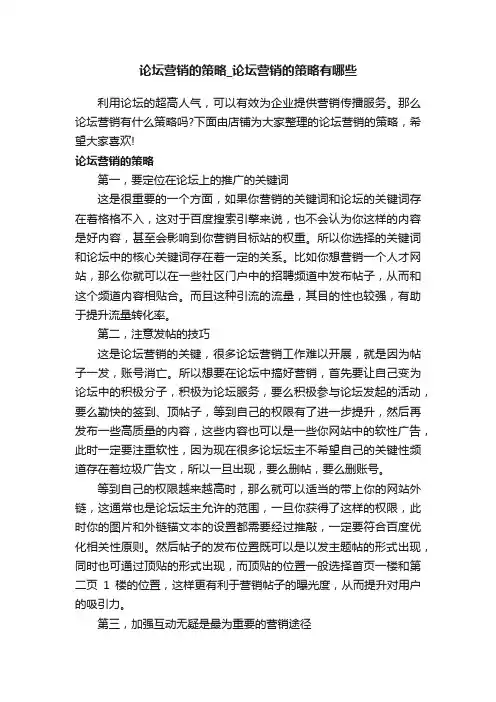 论坛营销的策略_论坛营销的策略有哪些

利用论坛的超高人气，可以有效为企业提供营销传播服务。那么论坛营销有什么策略吗?下面由店铺为大家整理的论坛营销的策略，希望大家喜欢!

论坛营销的策略

第一，要定位在论坛上的推广的关键词

这是很重要的一个方面，如果你营销的关键词和论坛的关键词存在着格格不入，这对于百度搜索引擎来说，也不会认为你这样的内容是好内容，甚至会影响到你营销目标站的权重。所以你选择的关键词和论坛中的核心关键词存在着一定的关系。比如你想营销一个人才网站，那么你就可以在一些社区门户中的招聘频道中发布帖子，从而和这个频道内容相贴合。而且这种引流的流量，其目的性也较强，有助于提升流量转化率。

第二，注意发帖的技巧

这是论坛营销的关键，很多论坛营销工作难以开展，就是因为帖子一发，账号消亡。所以想要在论坛中搞好营销，首先要让自己变为论坛中的积极分子，积极为论坛服务，要么积极参与论坛发起的活动，要么勤快的签到、顶帖子，等到自己的权限有了进一步提升，然后再发布一些高质量的内容，这些内容也可以是一些你网站中的软性广告，此时一定要注重软性，因为现在很多论坛坛主不希望自己的关键性频道存在着垃圾广告文，所以一旦出现，要么删帖，要么删账号。

等到自己的权限越来越高时，那么就可以适当的带上你的网站外链，这通常也是论坛坛主允许的范围，一旦你获得了这样的权限，此时你的图片和外链锚文本的设置都需要经过推敲，一定要符合百度优化相关性原则。然后帖子的发布位置既可以是以发主题帖的形式出现，同时也可通过顶贴的形式出现，而顶贴的位置一般选择首页一楼和第二页 1 楼的位置，这样更有利于营销帖子的曝光度，从而提升对用户的吸引力。

第三，加强互动无疑是最为重要的营销途径